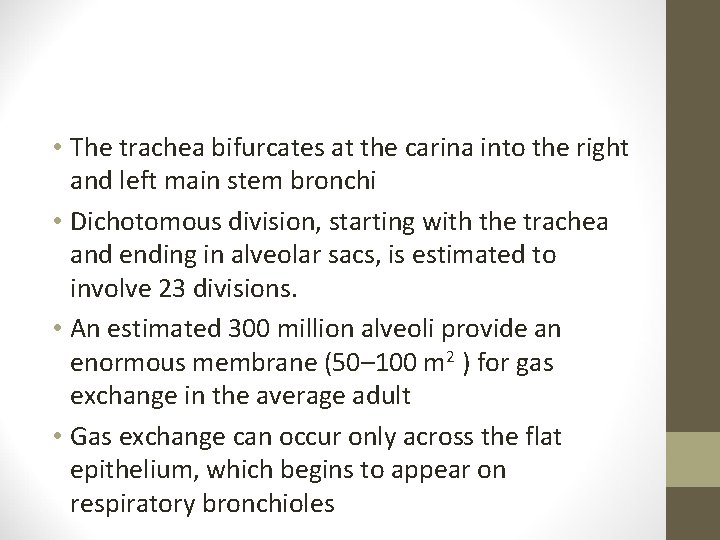 • The trachea bifurcates at the carina into the right and left main stem bronchi

• Dichotomous division, starting with the trachea and ending in alveolar sacs, is estimated to involve 23 divisions.

• An estimated 300 million alveoli provide an enormous membrane (50–100 $m^2$ ) for gas exchange in the average adult

• Gas exchange can occur only across the flat epithelium, which begins to appear on respiratory bronchioles